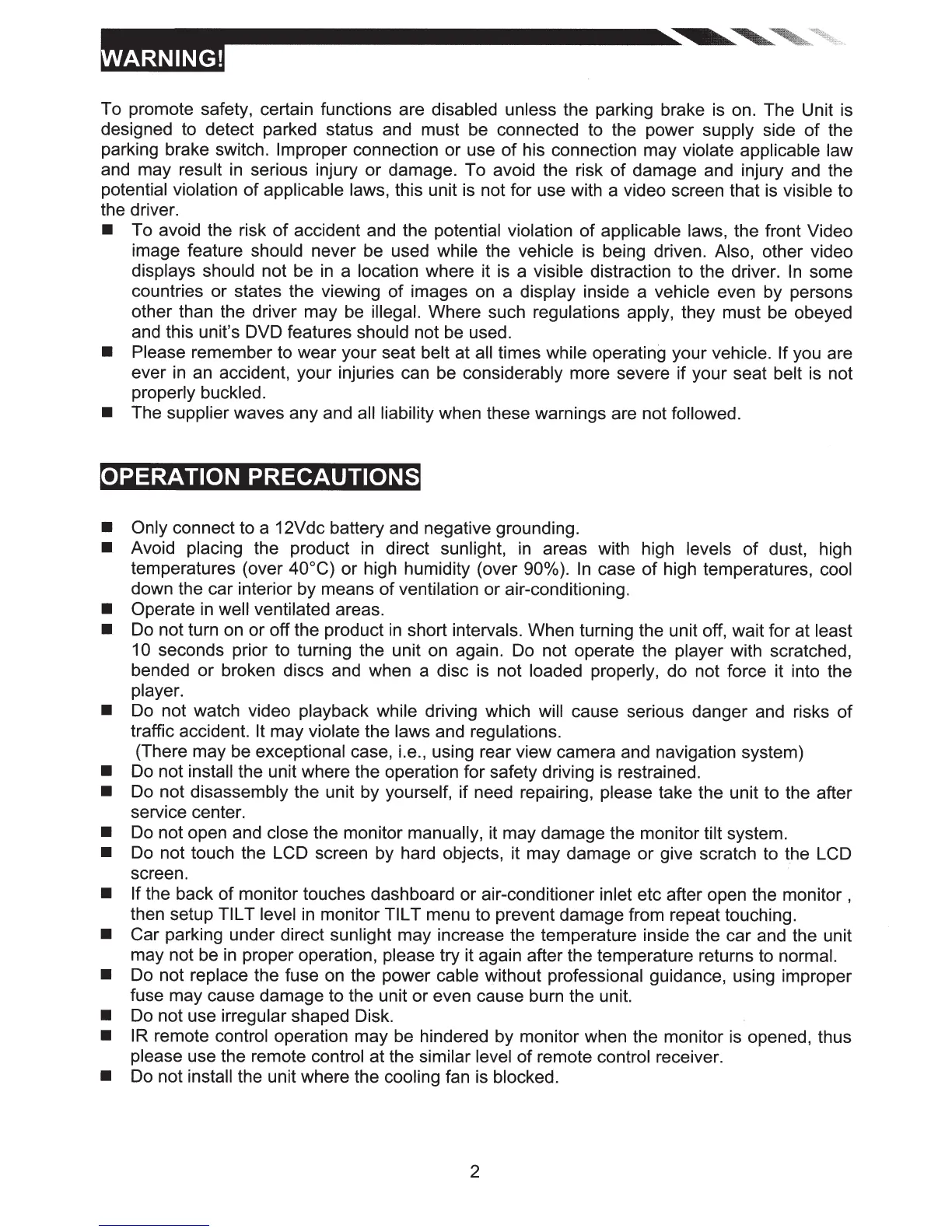 WARNING!

To promote safety, certain functions are disabled unless the parking brake is on. The Unit is designed to detect parked status and must be connected to the power supply side of the parking brake switch. Improper connection or use of his connection may violate applicable law and may result in serious injury or damage. To avoid the risk of damage and injury and the potential violation of applicable laws, this unit is not for use with a video screen that is visible to the driver.

■ To avoid the risk of accident and the potential violation of applicable laws, the front Video image feature should never be used while the vehicle is being driven. Also, other video displays should not be in a location where it is a visible distraction to the driver. In some countries or states the viewing of images on a display inside a vehicle even by persons other than the driver may be illegal. Where such regulations apply, they must be obeyed and this unit's DVD features should not be used.
■ Please remember to wear your seat belt at all times while operating your vehicle. If you are ever in an accident, your injuries can be considerably more severe if your seat belt is not properly buckled.
■ The supplier waves any and all liability when these warnings are not followed.

OPERATION PRECAUTIONS

■ Only connect to a 12Vdc battery and negative grounding.
■ Avoid placing the product in direct sunlight, in areas with high levels of dust, high temperatures (over 40°C) or high humidity (over 90%). In case of high temperatures, cool down the car interior by means of ventilation or air-conditioning.
■ Operate in well ventilated areas.
■ Do not turn on or off the product in short intervals. When turning the unit off, wait for at least 10 seconds prior to turning the unit on again. Do not operate the player with scratched, bended or broken discs and when a disc is not loaded properly, do not force it into the player.
■ Do not watch video playback while driving which will cause serious danger and risks of traffic accident. It may violate the laws and regulations.
(There may be exceptional case, i.e., using rear view camera and navigation system)
■ Do not install the unit where the operation for safety driving is restrained.
■ Do not disassembly the unit by yourself, if need repairing, please take the unit to the after service center.
■ Do not open and close the monitor manually, it may damage the monitor tilt system.
■ Do not touch the LCD screen by hard objects, it may damage or give scratch to the LCD screen.
■ If the back of monitor touches dashboard or air-conditioner inlet etc after open the monitor , then setup TILT level in monitor TILT menu to prevent damage from repeat touching.
■ Car parking under direct sunlight may increase the temperature inside the car and the unit may not be in proper operation, please try it again after the temperature returns to normal.
■ Do not replace the fuse on the power cable without professional guidance, using improper fuse may cause damage to the unit or even cause burn the unit.
■ Do not use irregular shaped Disk.
■ IR remote control operation may be hindered by monitor when the monitor is opened, thus please use the remote control at the similar level of remote control receiver.
■ Do not install the unit where the cooling fan is blocked.

2